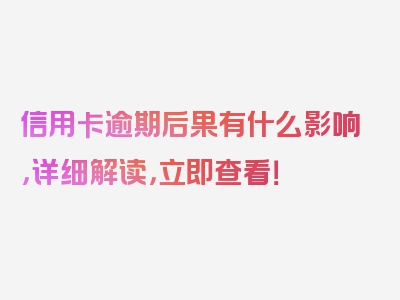 信用卡逾期后果有什么影响,详细解读,立即查看!